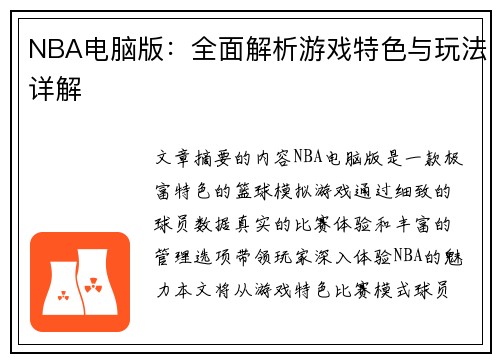 NBA电脑版：全面解析游戏特色与玩法详解

文章摘要的内容NBA电脑版是一款极富特色的篮球模拟游戏通过细致的球员数据真实的比赛体验和丰富的管理选项带领玩家深入体验NBA的魅力本文将从游戏特色比赛模式球员